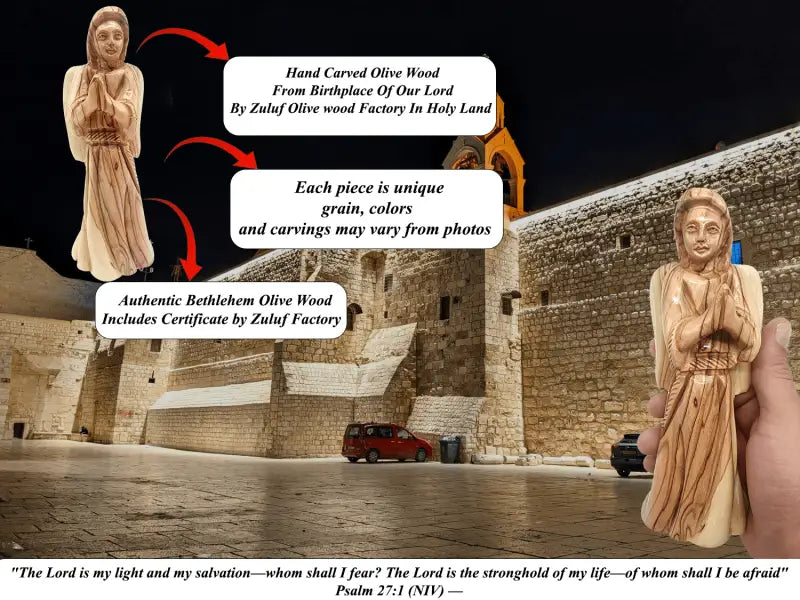 Hand Carved Olive Wood
From Birthplace Of Our Lord
By Zuluf Olive wood Factory In Holy Land

Each piece is unique
grain, colors
and carvings may vary from photos

Authentic Bethlehem Olive Wood
Includes Certificate by Zuluf Factory

"The Lord is my light and my salvation—whom shall I fear? The Lord is the stronghold of my life—of whom shall I be afraid"
Psalm 27:1 (NIV) —